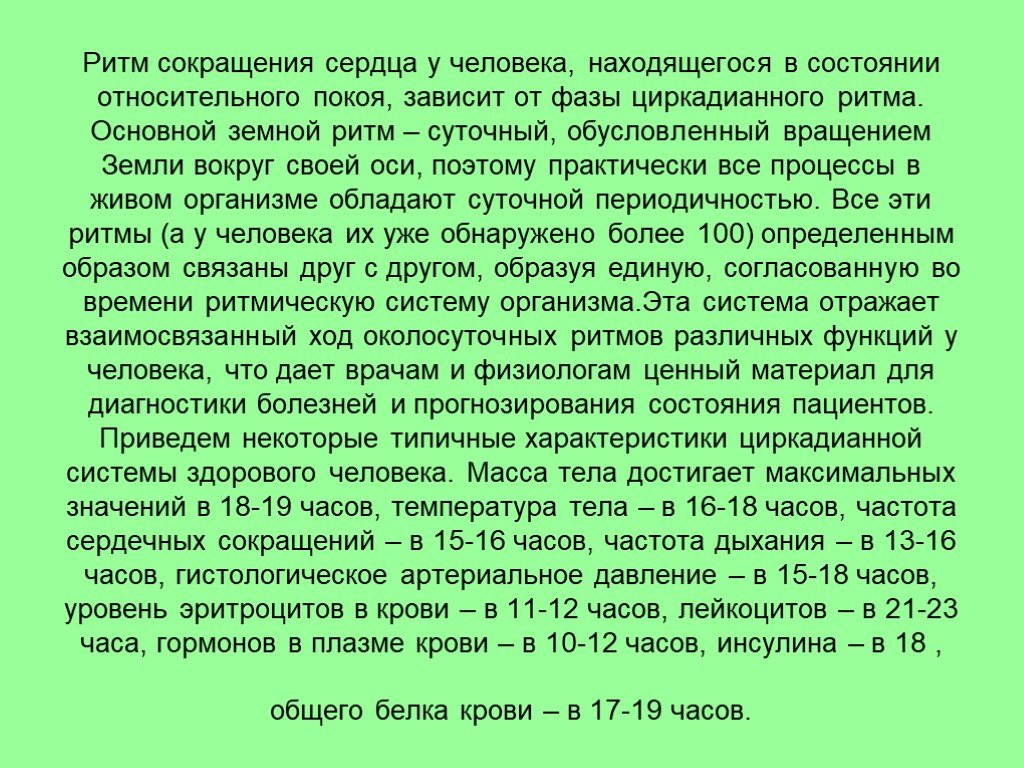 Ритм сокращения сердца у человека, находящегося в состоянии относительного покоя, зависит от фазы циркадианного ритма. Основной земной ритм – суточный, обусловленный вращением Земли вокруг своей оси, поэтому практически все процессы в живом организме обладают суточной периодичностью. Все эти ритмы (а у человека их уже обнаружено более 100) определенным образом связаны друг с другом, образуя единую, согласованную во времени ритмическую систему организма.Эта система отражает взаимосвязанный ход околосуточных ритмов различных функций у человека, что дает врачам и физиологам ценный материал для диагностики болезней и прогнозирования состояния пациентов. Приведем некоторые типичные характеристики циркадианной системы здорового человека. Масса тела достигает максимальных значений в 18-19 часов, температура тела – в 16-18 часов, частота сердечных сокращений – в 15-16 часов, частота дыхания – в 13-16 часов, гистологическое артериальное давление – в 15-18 часов, уровень эритроцитов в крови – в 11-12 часов, лейкоцитов – в 21-23 часа, гормонов в плазме крови – в 10-12 часов, инсулина – в 18 ,

общего белка крови – в 17-19 часов.